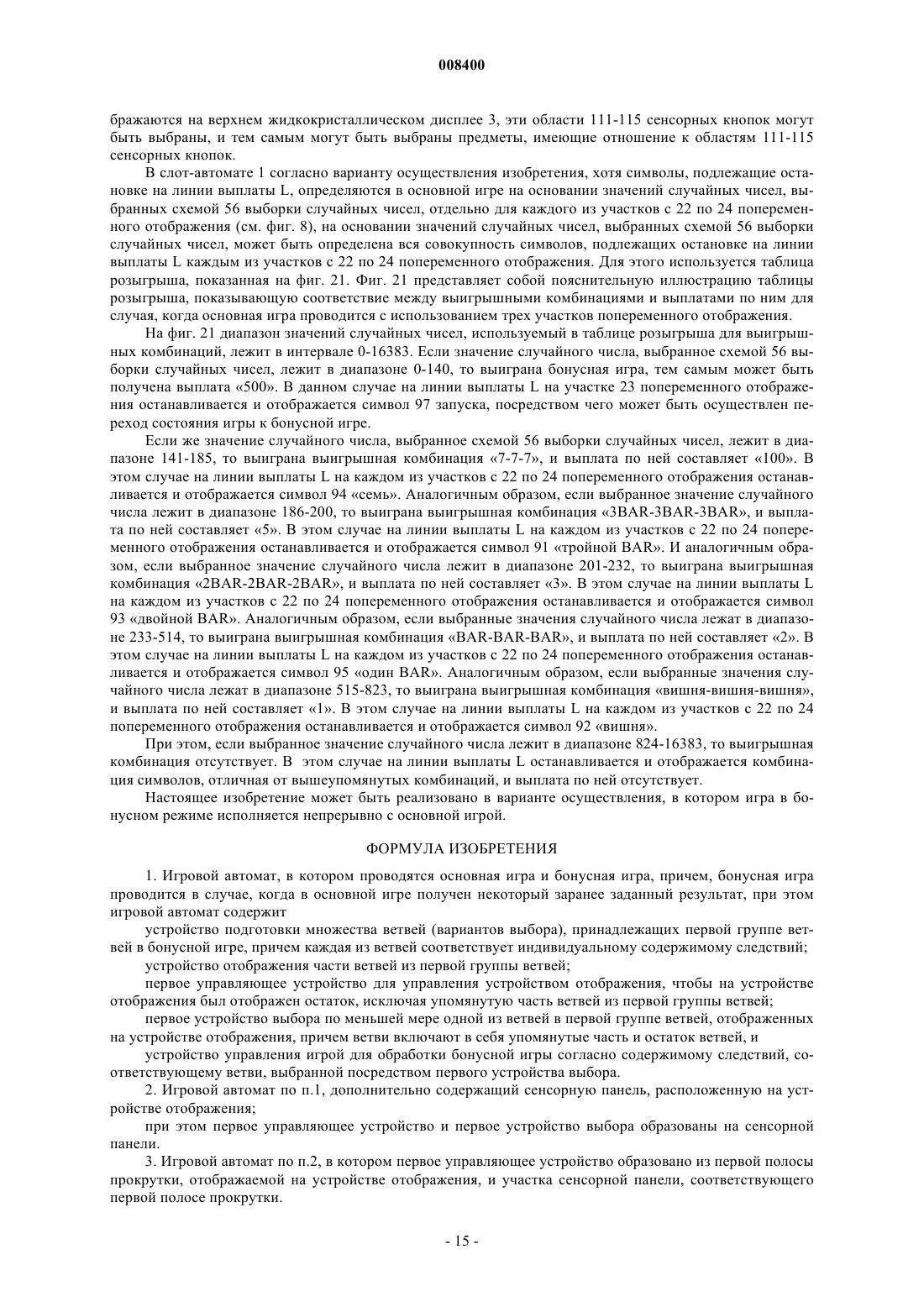 008400

бражаются на верхнем жидкокристаллическом дисплее 3, эти области 111-115 сенсорных кнопок могут быть выбраны, и тем самым могут быть выбраны предметы, имеющие отношение к областям 111-115 сенсорных кнопок.

В слот-автомате 1 согласно варианту осуществления изобретения, хотя символы, подлежащие остановке на линии выплаты L, определяются в основной игре на основании значений случайных чисел, выбранных схемой 56 выборки случайных чисел, отдельно для каждого из участков с 22 по 24 попеременного отображения (см. фиг. 8), на основании значений случайных чисел, выбранных схемой 56 выборки случайных чисел, может быть определена вся совокупность символов, подлежащих остановке на линии выплаты L каждым из участков с 22 по 24 попеременного отображения. Для этого используется таблица розыгрыша, показанная на фиг. 21. Фиг. 21 представляет собой пояснительную иллюстрацию таблицы розыгрыша, показывающую соответствие между выигрышными комбинациями и выплатами по ним для случая, когда основная игра проводится с использованием трех участков попеременного отображения.

На фиг. 21 диапазон значений случайных чисел, используемый в таблице розыгрыша для выигрышных комбинаций, лежит в интервале 0-16383. Если значение случайного числа, выбранное схемой 56 выборки случайных чисел, лежит в диапазоне 0-140, то выиграна бонусная игра, тем самым может быть получена выплата «500». В данном случае на линии выплаты L на участке 23 попеременного отображения останавливается и отображается символ 97 запуска, посредством чего может быть осуществлен переход состояния игры к бонусной игре.

Если же значение случайного числа, выбранное схемой 56 выборки случайных чисел, лежит в диапазоне 141-185, то выиграна выигрышная комбинация «7-7-7», и выплата по ней составляет «100». В этом случае на линии выплаты L на каждом из участков с 22 по 24 попеременного отображения останавливается и отображается символ 94 «семь». Аналогичным образом, если выбранное значение случайного числа лежит в диапазоне 186-200, то выиграна выигрышная комбинация «3BAR-3BAR-3BAR», и выплата по ней составляет «5». В этом случае на линии выплаты L на каждом из участков с 22 по 24 попеременного отображения останавливается и отображается символ 91 «тройной BAR». И аналогичным образом, если выбранное значение случайного числа лежит в диапазоне 201-232, то выиграна выигрышная комбинация «2BAR-2BAR-2BAR», и выплата по ней составляет «3». В этом случае на линии выплаты L на каждом из участков с 22 по 24 попеременного отображения останавливается и отображается символ 93 «двойной BAR». Аналогичным образом, если выбранные значения случайного числа лежат в диапазоне 233-514, то выиграна выигрышная комбинация «BAR-BAR-BAR», и выплата по ней составляет «2». В этом случае на линии выплаты L на каждом из участков с 22 по 24 попеременного отображения останавливается и отображается символ 95 «один BAR». Аналогичным образом, если выбранные значения случайного числа лежат в диапазоне 515-823, то выиграна выигрышная комбинация «вишня-вишня-вишня», и выплата по ней составляет «1». В этом случае на линии выплаты L на каждом из участков с 22 по 24 попеременного отображения останавливается и отображается символ 92 «вишня».

При этом, если выбранное значение случайного числа лежит в диапазоне 824-16383, то выигрышная комбинация отсутствует. В этом случае на линии выплаты L останавливается и отображается комбинация символов, отличная от вышеупомянутых комбинаций, и выплата по ней отсутствует.

Настоящее изобретение может быть реализовано в варианте осуществления, в котором игра в бонусном режиме исполняется непрерывно с основной игрой.

ФОРМУЛА ИЗОБРЕТЕНИЯ

1. Игровой автомат, в котором проводятся основная игра и бонусная игра, причем, бонусная игра проводится в случае, когда в основной игре получен некоторый заранее заданный результат, при этом игровой автомат содержит

устройство подготовки множества ветвей (вариантов выбора), принадлежащих первой группе ветвей в бонусной игре, причем каждая из ветвей соответствует индивидуальному содержимому следствий;

устройство отображения части ветвей из первой группы ветвей;

первое управляющее устройство для управления устройством отображения, чтобы на устройстве отображения был отображен остаток, исключая упомянутую часть ветвей из первой группы ветвей;

первое устройство выбора по меньшей мере одной из ветвей в первой группе ветвей, отображенных на устройстве отображения, причем ветви включают в себя упомянутые часть и остаток ветвей, и

устройство управления игрой для обработки бонусной игры согласно содержимому следствий, соответствующему ветви, выбранной посредством первого устройства выбора.

2. Игровой автомат по п.1, дополнительно содержащий сенсорную панель, расположенную на устройстве отображения;

при этом первое управляющее устройство и первое устройство выбора образованы на сенсорной панели.

3. Игровой автомат по п.2, в котором первое управляющее устройство образовано из первой полосы прокрутки, отображаемой на устройстве отображения, и участка сенсорной панели, соответствующего первой полосе прокрутки.

- 15 -